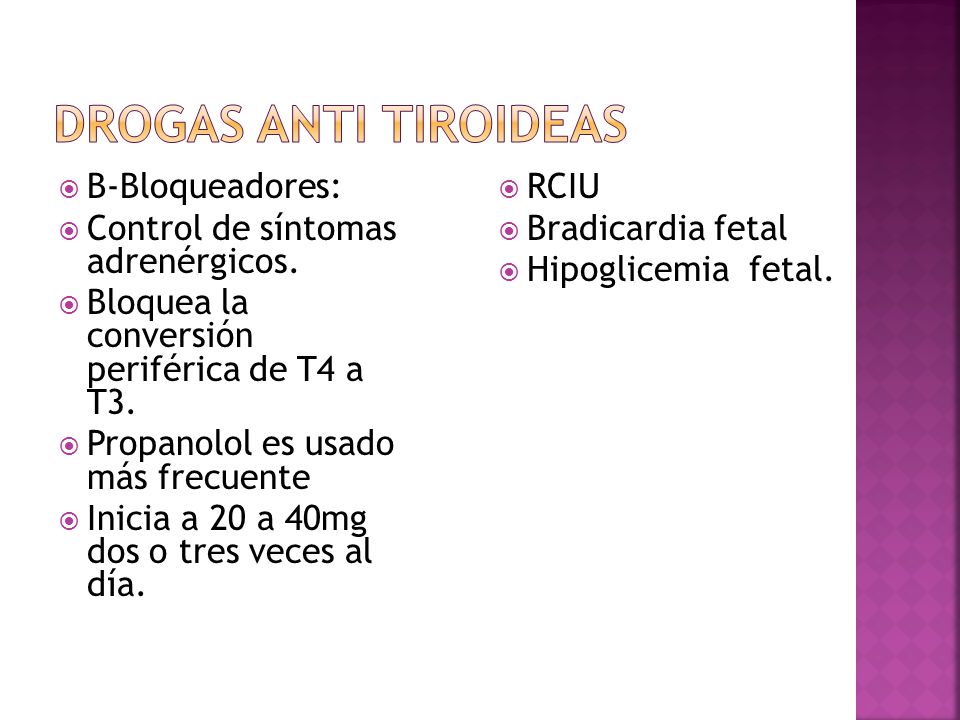 DROGAS ANTI TIROIDEAS

B-Bloqueadores:
Control de síntomas adrenérgicos.
Bloquea la conversión periférica de T4 a T3.
Propanolol es usado más frecuente
Inicia a 20 a 40mg dos o tres veces al día.

RCIU
Bradicardia fetal
Hipoglicemia fetal.